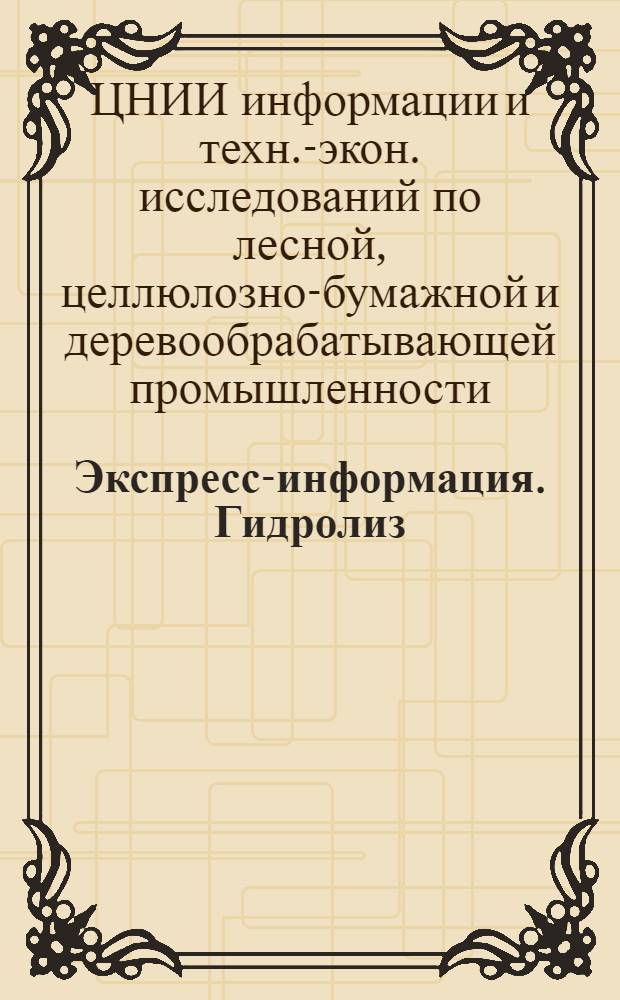 ЦНИИ информации и техн.-экон. исследований по лесной, целлюлозно-бумажной и деревообрабатывающей промышленности

Экспресс-информация. Гидролиз